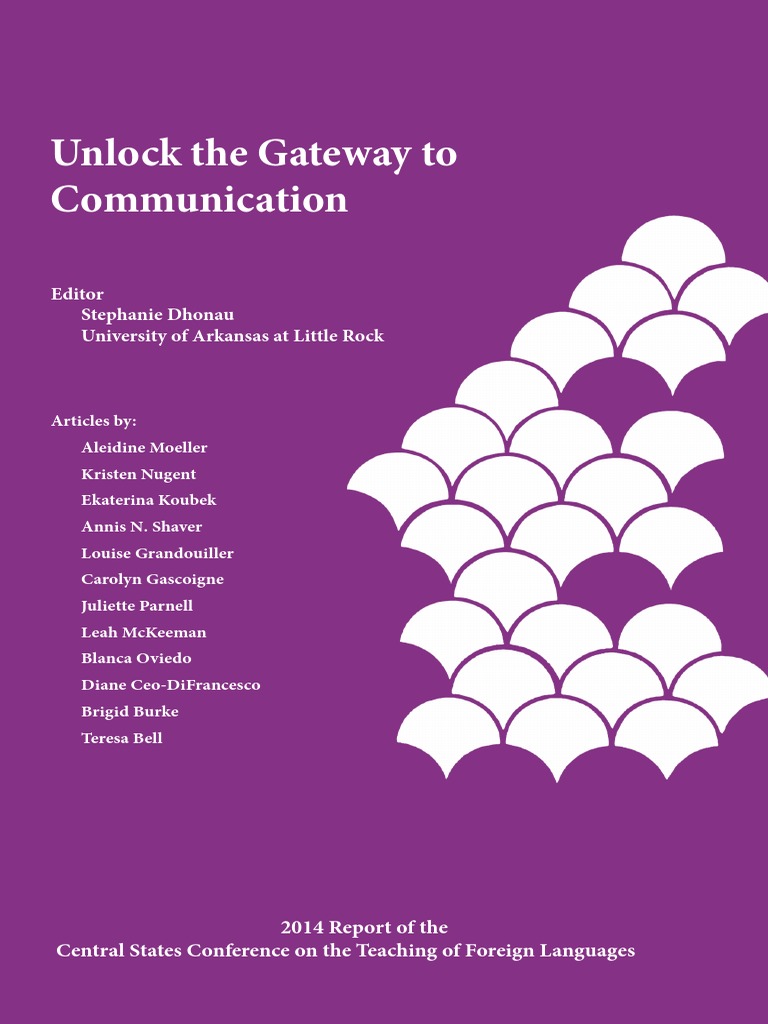 Unlock the Gateway to Communication

Editor
Stephanie Dhonau
University of Arkansas at Little Rock

Articles by:
Aleidine Moeller
Kristen Nugent
Ekaterina Koubek
Annis N. Shaver
Louise Grandouiller
Carolyn Gascoigne
Juliette Parnell
Leah McKeeman
Blanca Oviedo
Diane Ceo-DiFrancesco
Brigid Burke
Teresa Bell

2014 Report of the
Central States Conference on the Teaching of Foreign Languages